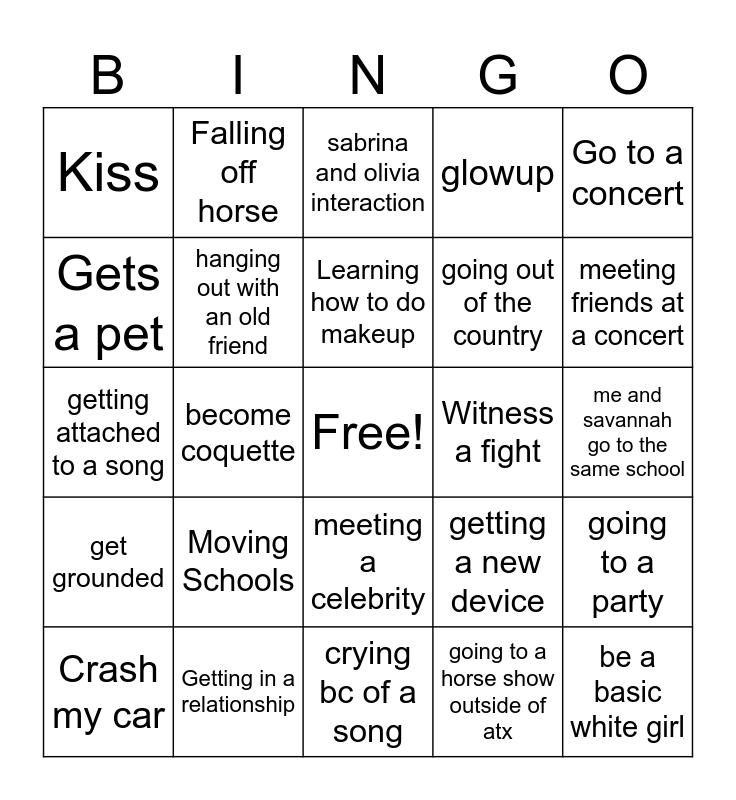 | B | I | N | G | O |
|---|---|---|---|---|
| Kiss | Falling off horse | sabrina and olivia interaction | glowup | Go to a concert |
| Gets a pet | hanging out with an old friend | Learning how to do makeup | going out of the country | meeting friends at a concert |
| getting attached to a song | become coquette | Free! | Witness a fight | me and savannah go to the same school |
| get grounded | Moving Schools | meeting a celebrity | getting a new device | going to a party |
| Crash my car | Getting in a relationship | crying bc of a song | going to a horse show outside of atx | be a basic white girl |